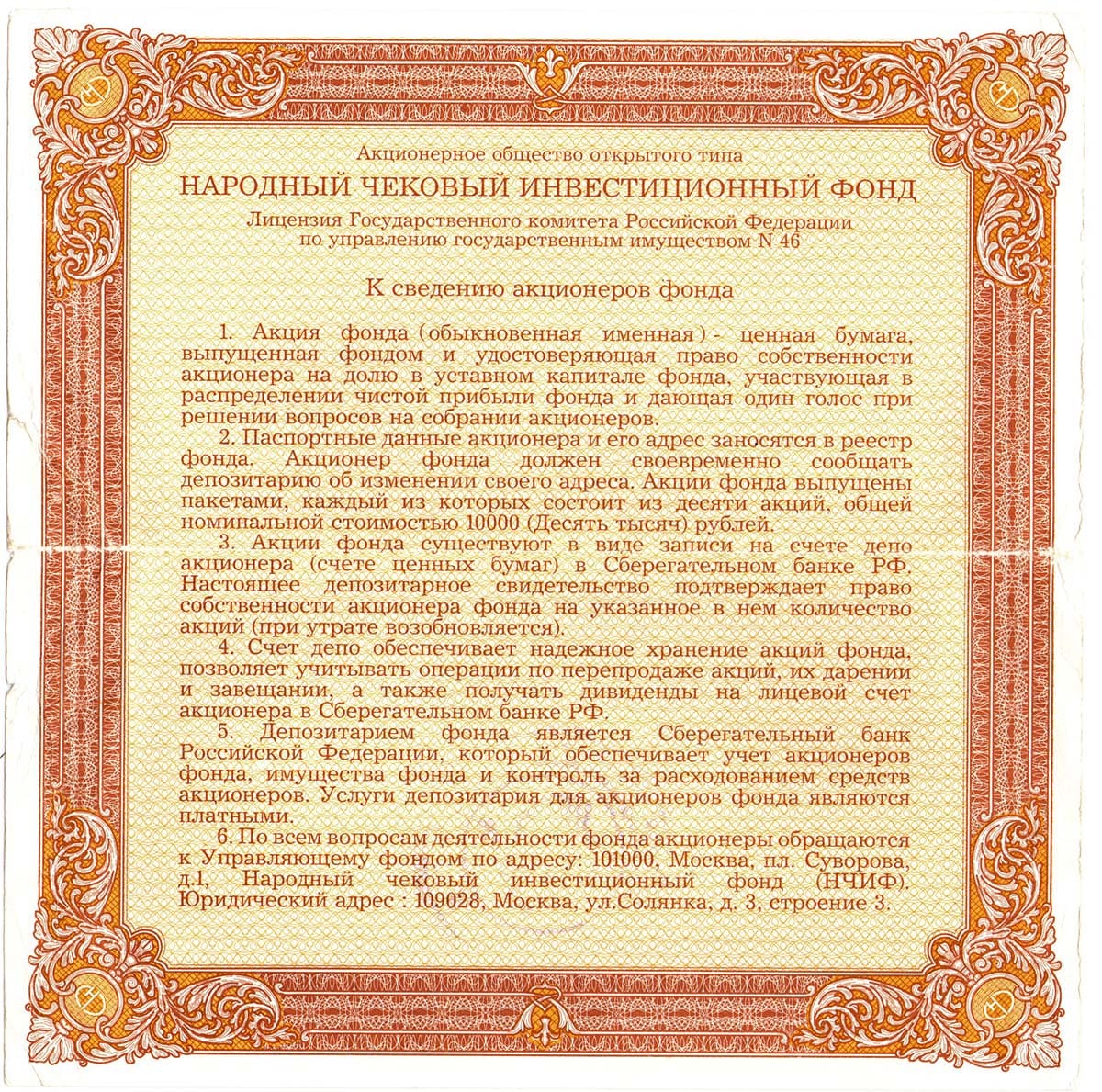 Акционерное общество открытого типа

НАРОДНЫЙ ЧЕКОВЫЙ ИНВЕСТИЦИОННЫЙ ФОНД

Лицензия Государственного комитета Российской Федерации по управлению государственным имуществом N 46

К сведению акционеров фонда

1. Акция фонда (обыкновенная именная) - ценная бумага, выпущенная фондом и удостоверяющая право собственности акционера на долю в уставном капитале фонда, участвующая в распределении чистой прибыли фонда и дающая один голос при решении вопросов на собрании акционеров.

2. Паспортные данные акционера и его адрес заносятся в реестр фонда. Акционер фонда должен своевременно сообщать депозитарию об изменении своего адреса. Акции фонда выпущены пакетами, каждый из которых состоит из десяти акций, общей номинальной стоимостью 10000 (Десять тысяч) рублей.

3. Акции фонда существуют в виде записи на счете депо акционера (счете ценных бумаг) в Сберегательном банке РФ. Настоящее депозитарное свидетельство подтверждает право собственности акционера фонда на указанное в нем количество акций (при утрате возобновляется).

4. Счет депо обеспечивает надежное хранение акций фонда, позволяет учитывать операции по перепродаже акций, их дарении и завещании, а также получать дивиденды на лицевой счет акционера в Сберегательном банке РФ.

5. Депозитарием фонда является Сберегательный банк Российской Федерации, который обеспечивает учет акционеров фонда, имущества фонда и контроль за расходованием средств акционеров. Услуги депозитария для акционеров фонда являются платными.

6. По всем вопросам деятельности фонда акционеры обращаются к Управляющему фондом по адресу: 101000, Москва, пл. Суворова, д.1, Народный чековый инвестиционный фонд (НЧИФ). Юридический адрес : 109028, Москва, ул.Солянка, д. 3, строение 3.